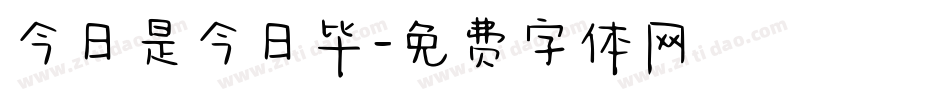 今日是今日毕-免费字体网